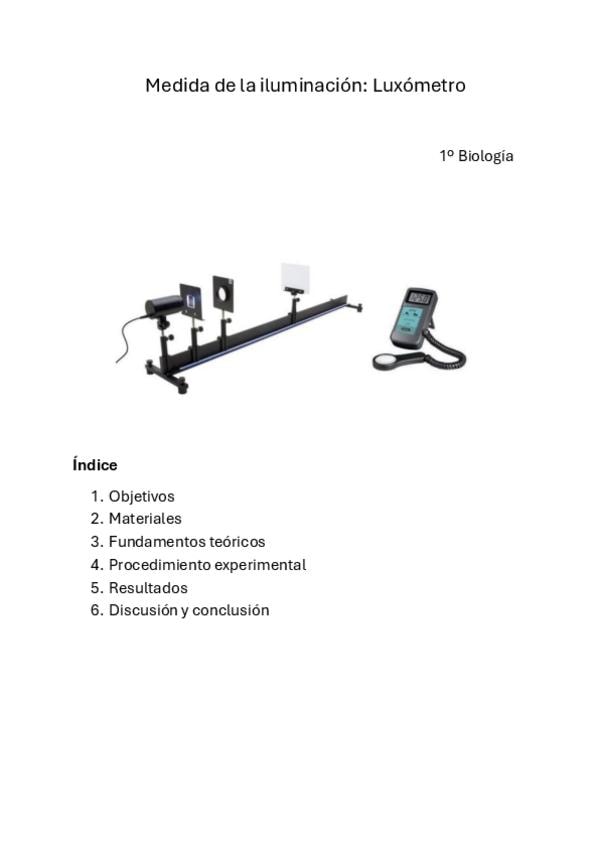 Medida de la iluminación: Luxómetro

1º Biología

Índice

1. Objetivos
2. Materiales
3. Fundamentos teóricos
4. Procedimiento experimental
5. Resultados
6. Discusión y conclusión